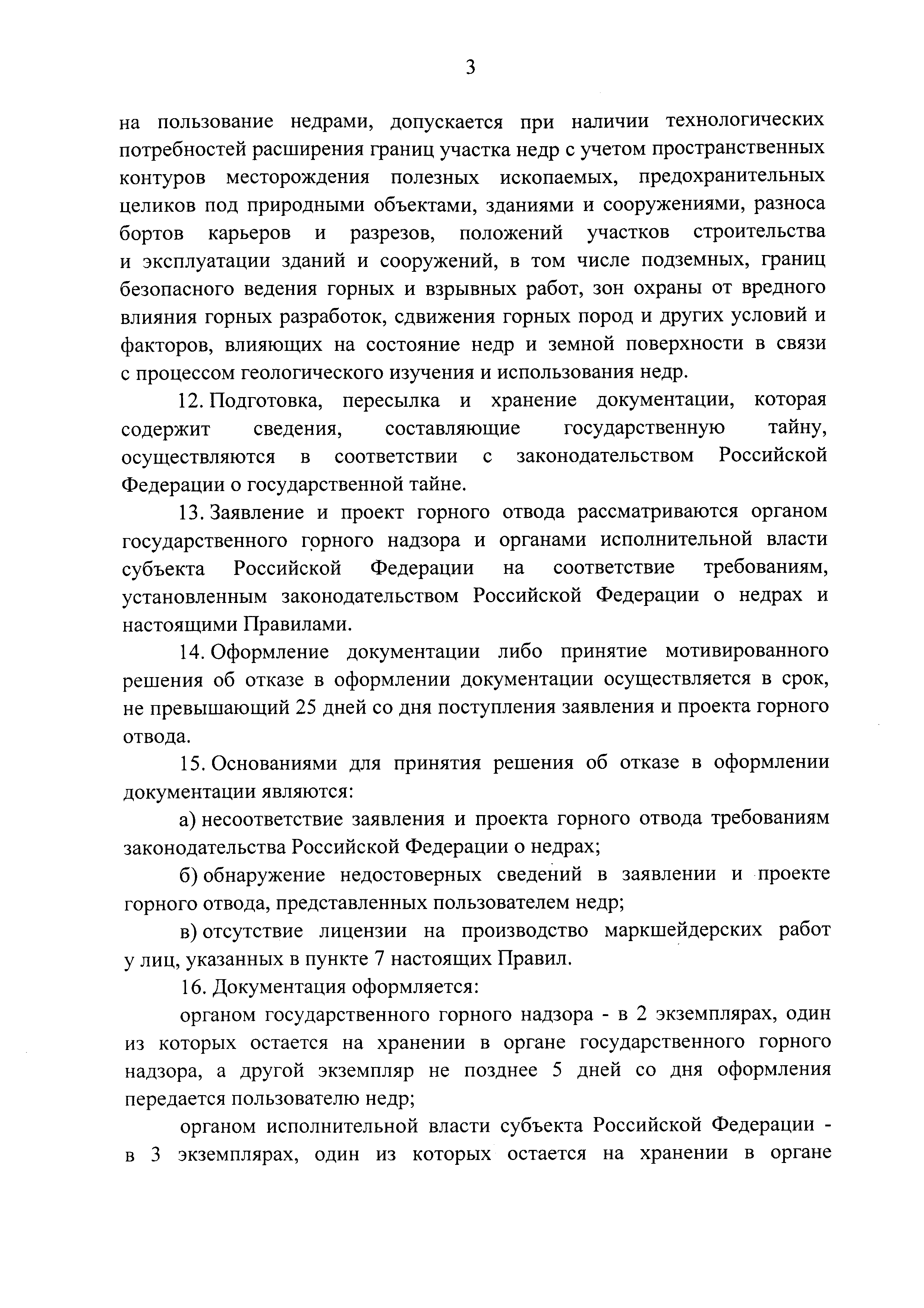 3

на пользование недрами, допускается при наличии технологических потребностей расширения границ участка недр с учетом пространственных контуров месторождения полезных ископаемых, предохранительных целиков под природными объектами, зданиями и сооружениями, разноса бортов карьеров и разрезов, положений участков строительства и эксплуатации зданий и сооружений, в том числе подземных, границ безопасного ведения горных и взрывных работ, зон охраны от вредного влияния горных разработок, сдвижения горных пород и других условий и факторов, влияющих на состояние недр и земной поверхности в связи с процессом геологического изучения и использования недр.

12. Подготовка, пересылка и хранение документации, которая содержит сведения, составляющие государственную тайну, осуществляются в соответствии с законодательством Российской Федерации о государственной тайне.

13. Заявление и проект горного отвода рассматриваются органом государственного горного надзора и органами исполнительной власти субъекта Российской Федерации на соответствие требованиям, установленным законодательством Российской Федерации о недрах и настоящими Правилами.

14. Оформление документации либо принятие мотивированного решения об отказе в оформлении документации осуществляется в срок, не превышающий 25 дней со дня поступления заявления и проекта горного отвода.

15. Основаниями для принятия решения об отказе в оформлении документации являются:

а) несоответствие заявления и проекта горного отвода требованиям законодательства Российской Федерации о недрах;

б) обнаружение недостоверных сведений в заявлении и проекте горного отвода, представленных пользователем недр;

в) отсутствие лицензии на производство маркшейдерских работ у лиц, указанных в пункте 7 настоящих Правил.

16. Документация оформляется:

органом государственного горного надзора - в 2 экземплярах, один из которых остается на хранении в органе государственного горного надзора, а другой экземпляр не позднее 5 дней со дня оформления передается пользователю недр;

органом исполнительной власти субъекта Российской Федерации - в 3 экземплярах, один из которых остается на хранении в органе